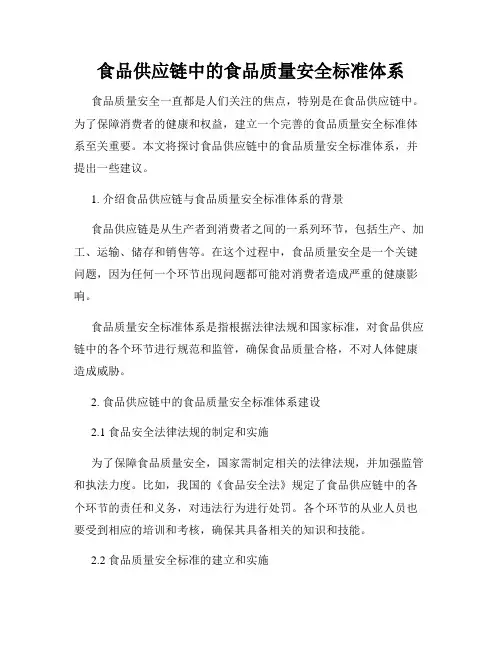 食品供应链中的食品质量安全标准体系

食品质量安全一直都是人们关注的焦点，特别是在食品供应链中。为了保障消费者的健康和权益，建立一个完善的食品质量安全标准体系至关重要。本文将探讨食品供应链中的食品质量安全标准体系，并提出一些建议。

1. 介绍食品供应链与食品质量安全标准体系的背景

食品供应链是从生产者到消费者之间的一系列环节，包括生产、加工、运输、储存和销售等。在这个过程中，食品质量安全是一个关键问题，因为任何一个环节出现问题都可能对消费者造成严重的健康影响。

食品质量安全标准体系是指根据法律法规和国家标准，对食品供应链中的各个环节进行规范和监管，确保食品质量合格，不对人体健康造成威胁。

2. 食品供应链中的食品质量安全标准体系建设

2.1 食品安全法律法规的制定和实施

为了保障食品质量安全，国家需制定相关的法律法规，并加强监管和执法力度。比如，我国的《食品安全法》规定了食品供应链中的各个环节的责任和义务，对违法行为进行处罚。各个环节的从业人员也要受到相应的培训和考核，确保其具备相关的知识和技能。

2.2 食品质量安全标准的建立和实施